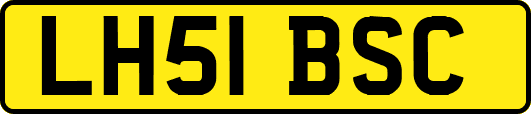 LH51 BSC